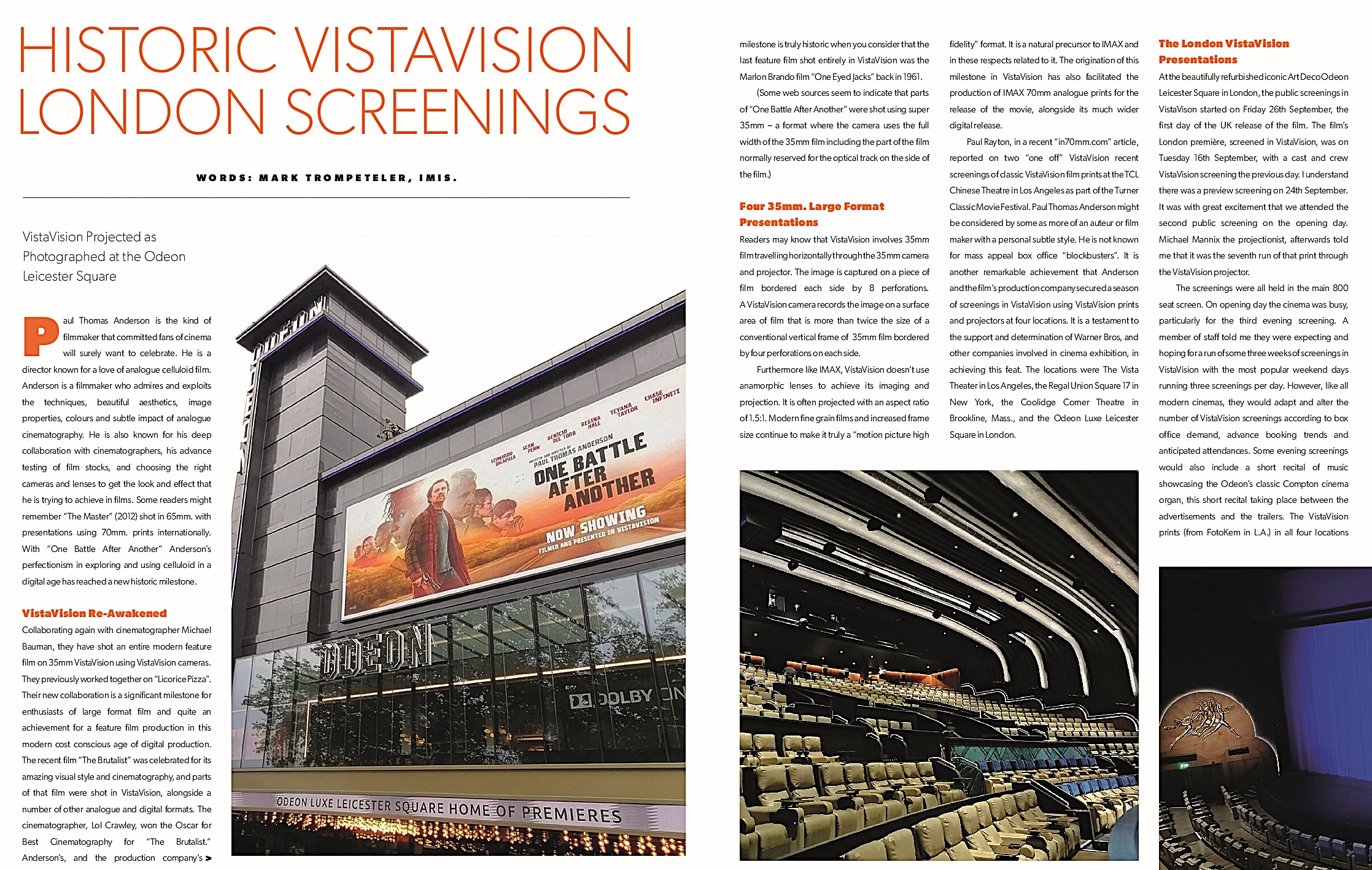 HISTORIC VISTAVISION LONDON SCREENINGS

WORDS: MARK TROMPETELER, IMIS.

VistaVision Projected as Photographed at the Odeon Leicester Square

Paul Thomas Anderson is the kind of filmmaker that committed fans of cinema will surely want to celebrate. He is a director known for a love of analogue celluloid film. Anderson is a filmmaker who admires and exploits the techniques, beautiful aesthetics, image properties, colours and subtle impact of analogue cinematography. He is also known for his deep collaboration with cinematographers, his advance testing of film stocks, and choosing the right cameras and lenses to get the look and effect that he is trying to achieve in films. Some readers might remember "The Master" (2012) shot in 65mm. with presentations using 70mm. prints internationally. With "One Battle After Another" Anderson's perfectionism in exploring and using celluloid in a digital age has reached a new historic milestone.

VistaVision Re-Awakened

Collaborating again with cinematographer Michael Bauman, they have shot an entire modern feature film on 35mm VistaVision using VistaVision cameras. They previously worked together on "Licorice Pizza". Their new collaboration is a significant milestone for enthusiasts of large format film and quite an achievement for a feature film production in this modern cost conscious age of digital production. The recent film "The Brutalist" was celebrated for its amazing visual style and cinematography, and parts of that film were shot in VistaVision, alongside a number of other analogue and digital formats. The cinematographer, Lol Crawley, won the Oscar for Best Cinematography for "The Brutalist." Anderson's, and the production company's >

ODEON

LEONARDO DICAPRIO SEAN PENN BENICIO DEL TORO REGINA HALL TEYANA TAYLOR CHASE INFINITI

WRITTEN AND DIRECTED BY PAUL THOMAS ANDERSON

ONE BATTLE AFTER ANOTHER

NOW SHOWING FILMED AND PRESENTED IN VISTAVISION

ODEON

DOLBY CIN

ODEON LUXE LEICESTER SQUARE HOME OF PREMIERES

milestone is truly historic when you consider that the last feature film shot entirely in VistaVision was the Marlon Brando film "One Eyed Jacks" back in 1961.

(Some web sources seem to indicate that parts of "One Battle After Another" were shot using super 35mm – a format where the camera uses the full width of the 35mm film including the part of the film normally reserved for the optical track on the side of the film.)

Four 35mm. Large Format Presentations

Readers may know that VistaVision involves 35mm film travelling horizontally through the 35mm camera and projector. The image is captured on a piece of film bordered each side by 8 perforations. A VistaVision camera records the image on a surface area of film that is more than twice the size of a conventional vertical frame of 35mm film bordered by four perforations on each side.

Furthermore like IMAX, VistaVision doesn't use anamorphic lenses to achieve its imaging and projection. It is often projected with an aspect ratio of 1.5:1. Modern fine grain films and increased frame size continue to make it truly a "motion picture high fidelity" format. It is a natural precursor to IMAX and in these respects related to it. The origination of this milestone in VistaVision has also facilitated the production of IMAX 70mm analogue prints for the release of the movie, alongside its much wider digital release.

Paul Rayton, in a recent "in70mm.com" article, reported on two "one off" VistaVision recent screenings of classic VistaVision film prints at the TCL Chinese Theatre in Los Angeles as part of the Turner Classic Movie Festival. Paul Thomas Anderson might be considered by some as more of an auteur or film maker with a personal subtle style. He is not known for mass appeal box office "blockbusters". It is another remarkable achievement that Anderson and the film's production company secured a season of screenings in VistaVision using VistaVision prints and projectors at four locations. It is a testament to the support and determination of Warner Bros, and other companies involved in cinema exhibition, in achieving this feat. The locations were The Vista Theater in Los Angeles, the Regal Union Square 17 in New York, the Coolidge Corner Theatre in Brookline, Mass., and the Odeon Luxe Leicester Square in London.

The London VistaVision Presentations

At the beautifully refurbished iconic Art Deco Odeon Leicester Square in London, the public screenings in VistaVison started on Friday 26th September, the first day of the UK release of the film. The film's London première, screened in VistaVision, was on Tuesday 16th September, with a cast and crew VistaVision screening the previous day. I understand there was a preview screening on 24th September. It was with great excitement that we attended the second public screening on the opening day. Michael Mannix the projectionist, afterwards told me that it was the seventh run of that print through the VistaVision projector.

The screenings were all held in the main 800 seat screen. On opening day the cinema was busy, particularly for the third evening screening. A member of staff told me they were expecting and hoping for a run of some three weeks of screenings in VistaVision with the most popular weekend days running three screenings per day. However, like all modern cinemas, they would adapt and alter the number of VistaVision screenings according to box office demand, advance booking trends and anticipated attendances. Some evening screenings would also include a short recital of music showcasing the Odeon's classic Compton cinema organ, this short recital taking place between the advertisements and the trailers. The VistaVision prints (from FotoKem in L.A.) in all four locations